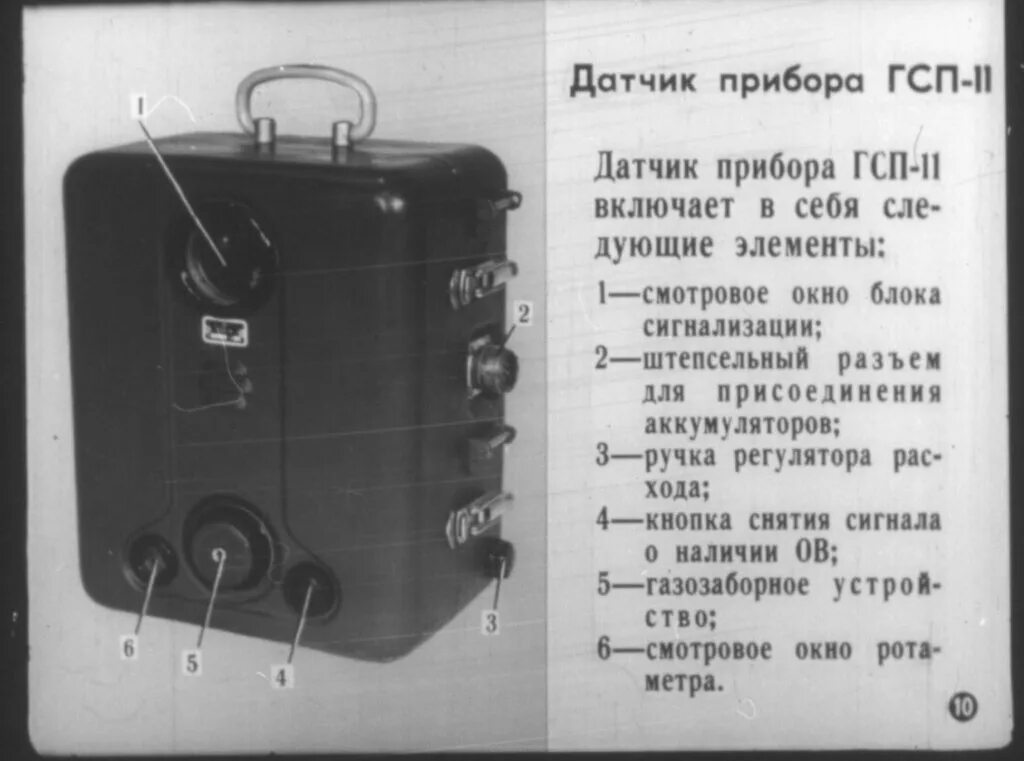 1

2

6

5

4

3

Датчик прибора ГСП-11

Датчик прибора ГСП-11 включает в себя следующие элементы:

1—смотровое окно блока сигнализации;

2—штепсельный разъем для присоединения аккумуляторов;

3—ручка регулятора расхода;

4—кнопка снятия сигнала о наличии ОВ;

5—газозаборное устройство;

6—смотровое окно ротаметра.

10